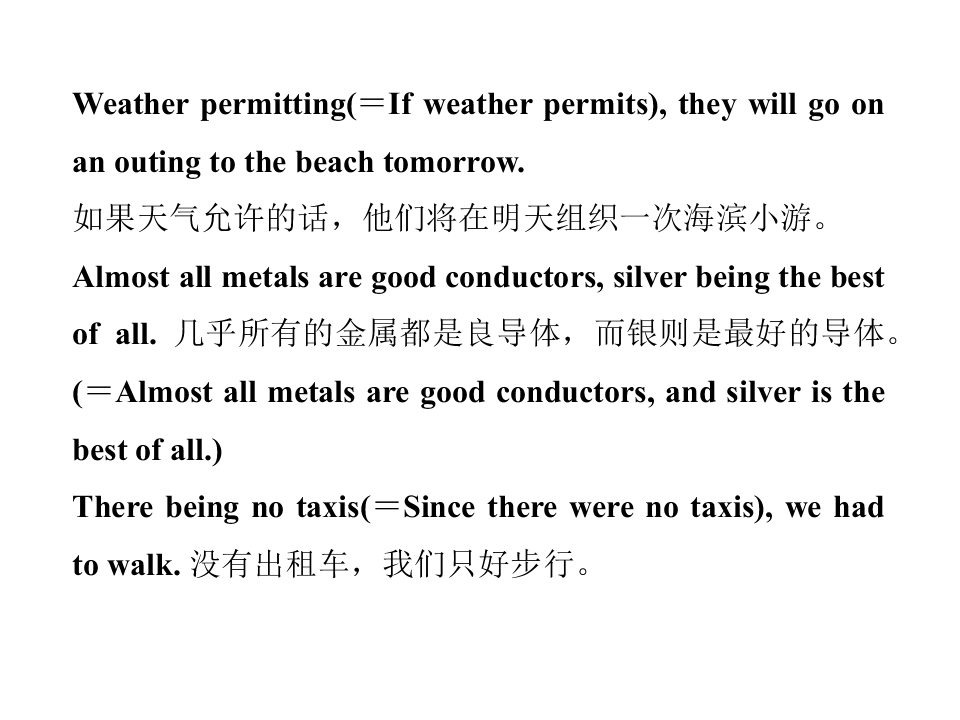 Weather permitting(＝If weather permits), they will go on an outing to the beach tomorrow.

如果天气允许的话，他们将在明天组织一次海滨小游。

Almost all metals are good conductors, silver being the best of all. 几乎所有的金属都是良导体，而银则是最好的导体。(＝Almost all metals are good conductors, and silver is the best of all.)

There being no taxis(＝Since there were no taxis), we had to walk. 没有出租车，我们只好步行。